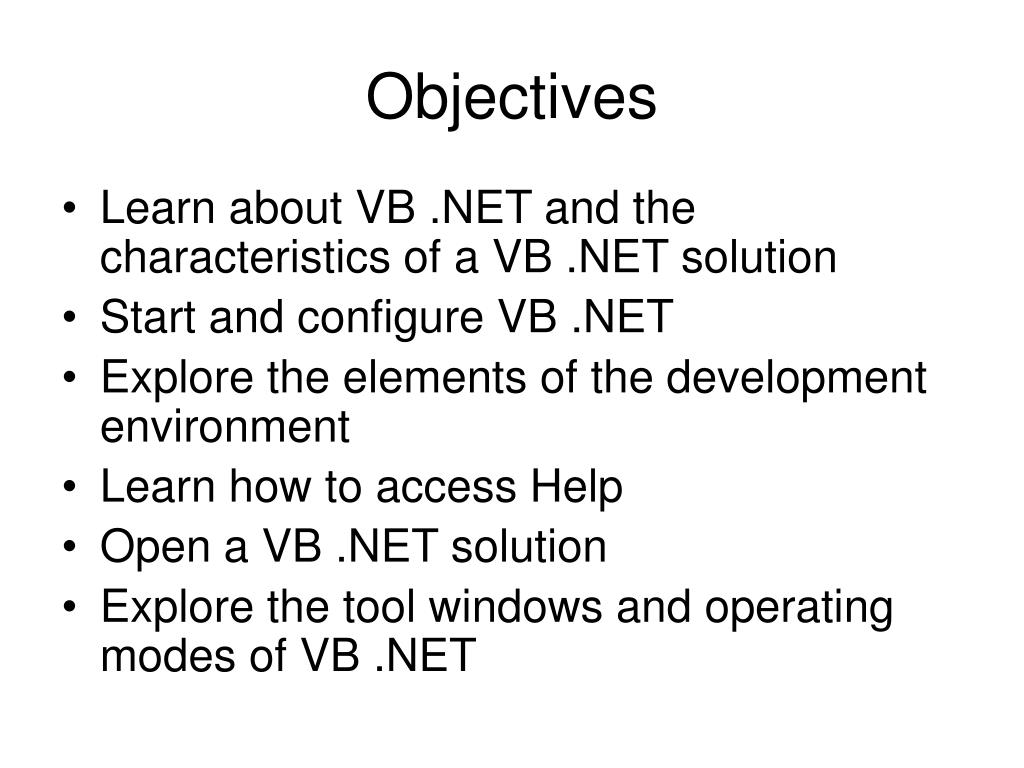 Objectives

• Learn about VB .NET and the characteristics of a VB .NET solution
• Start and configure VB .NET
• Explore the elements of the development environment
• Learn how to access Help
• Open a VB .NET solution
• Explore the tool windows and operating modes of VB .NET